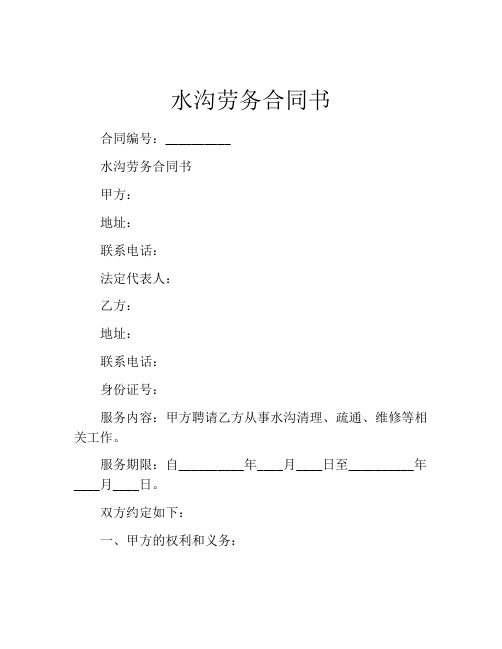 水沟劳务合同书

合同编号：__________

水沟劳务合同书

甲方：

地址：

联系电话：

法定代表人：

乙方：

地址：

联系电话：

身份证号：

服务内容：甲方聘请乙方从事水沟清理、疏通、维修等相关工作。

服务期限：自__________年____月____日至__________年____月____日。

双方约定如下：

一、甲方的权利和义务：